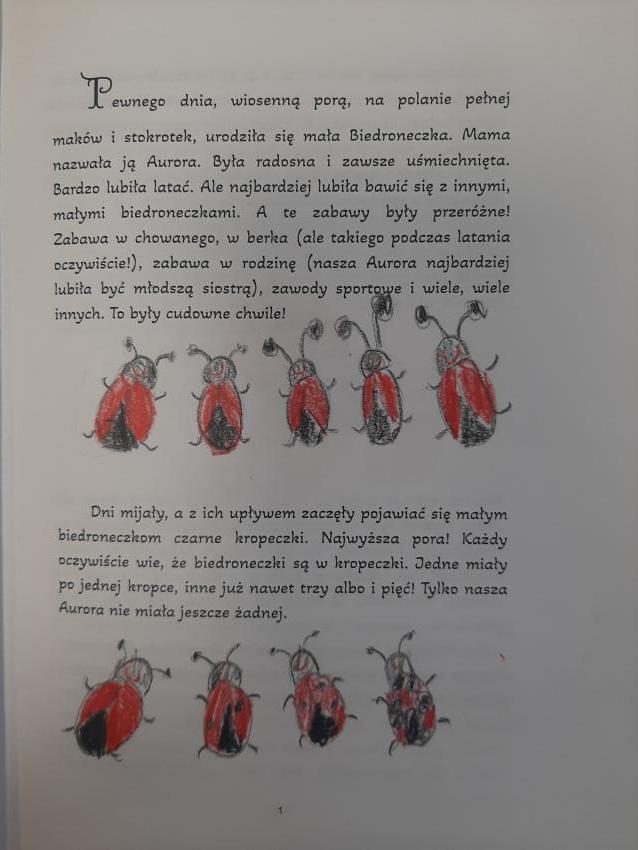 Pewnego dnia, wiosenną porą, na polanie pełnej maków i stokrotek, urodziła się mała Biedroneczka. Mama nazwała ją Aurora. Była radosna i zawsze uśmiechnięta. Bardzo lubiła latać. Ale najbardziej lubiła bawić się z innymi, małymi biedroneczkami. A te zabawy były przeróżne! Zabawa w chowanego, w berka (ale takiego podczas latania oczywiście!), zabawa w rodzinę (nasza Aurora najbardziej lubiła być młodszą siostrą), zawody sportowe i wiele, wiele innych. To były cudowne chwile!

Dni mijały, a z ich upływem zaczęły pojawiać się małym biedroneczkom czarne kropeczki. Najwyższa pora! Każdy oczywiście wie, że biedroneczki są w kropeczki. Jedne miały po jednej kropce, inne już nawet trzy albo i pięć! Tylko nasza Aurora nie miała jeszcze żadnej.

1